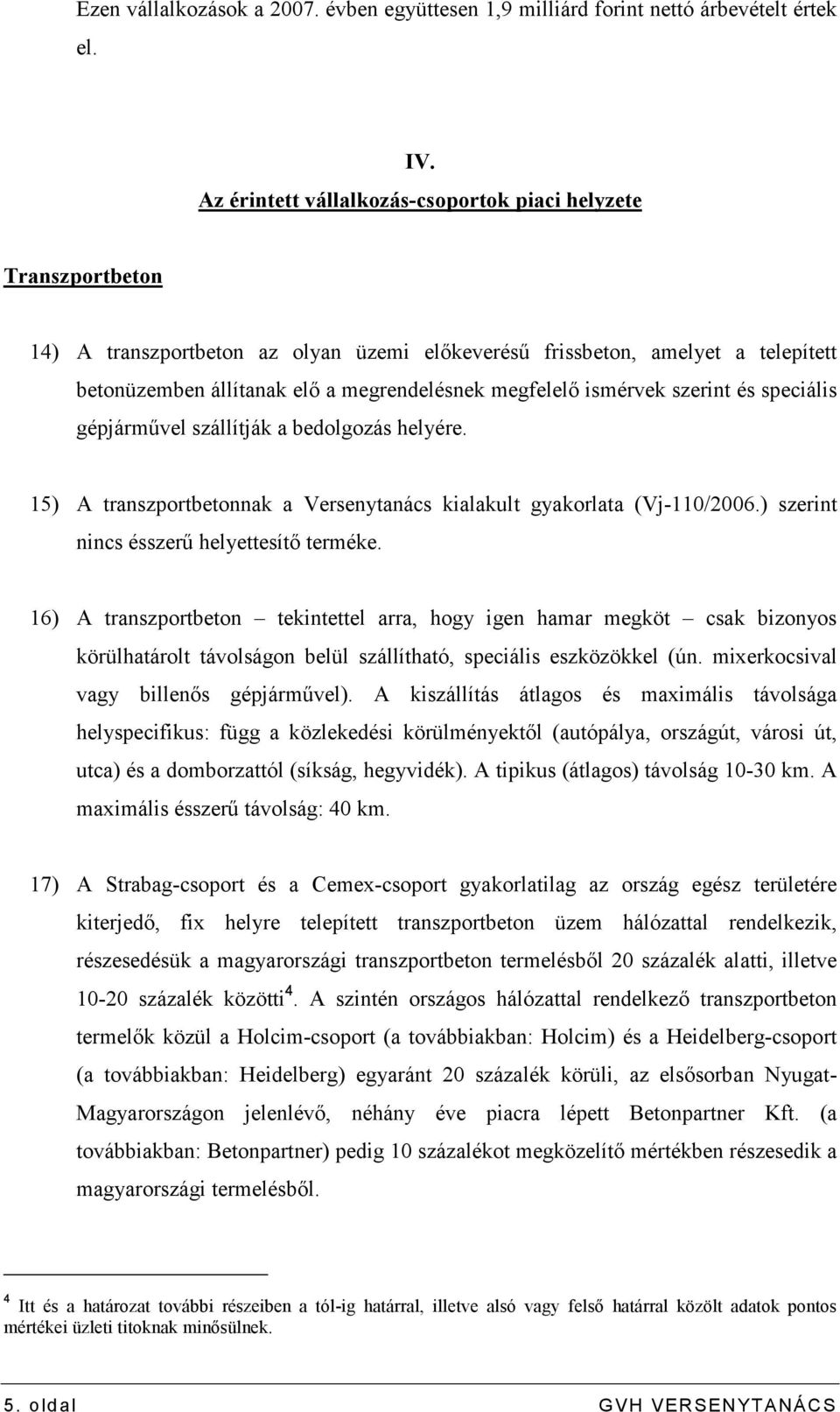 Ezen vállalkozások a 2007. évben együttesen 1,9 milliárd forint nettó árbevételt értek el.

IV.
Az érintett vállalkozás-csoportok piaci helyzete

Transzportbeton

14) A transzportbeton az olyan üzemi előkeverésű frissbeton, amelyet a telepített betonüzemben állítanak elő a megrendelésnek megfelelő ismérvek szerint és speciális gépjárművel szállítják a bedolgozás helyére.

15) A transzportbetonnak a Versenytanács kialakult gyakorlata (Vj-110/2006.) szerint nincs ésszerű helyettesítő terméke.

16) A transzportbeton – tekintettel arra, hogy igen hamar megköt – csak bizonyos körülhatárolt távolságon belül szállítható, speciális eszközökkel (ún. mixerkocsival vagy billenős gépjárművel). A kiszállítás átlagos és maximális távolsága helyspecifikus: függ a közlekedési körülményektől (autópálya, országút, városi út, utca) és a domborzattól (síkság, hegyvidék). A tipikus (átlagos) távolság 10-30 km. A maximális ésszerű távolság: 40 km.

17) A Strabag-csoport és a Cemex-csoport gyakorlatilag az ország egész területére kiterjedő, fix helyre telepített transzportbeton üzem hálózattal rendelkezik, részesedésük a magyarországi transzportbeton termelésből 20 százalék alatti, illetve 10-20 százalék közötti$^4$. A szintén országos hálózattal rendelkező transzportbeton termelők közül a Holcim-csoport (a továbbiakban: Holcim) és a Heidelberg-csoport (a továbbiakban: Heidelberg) egyaránt 20 százalék körüli, az elsősorban Nyugat-Magyarországon jelenlévő, néhány éve piacra lépett Betonpartner Kft. (a továbbiakban: Betonpartner) pedig 10 százalékot megközelítő mértékben részesedik a magyarországi termelésből.

$^4$ Itt és a határozat további részeiben a tól-ig határral, illetve alsó vagy felső határral közölt adatok pontos mértékei üzleti titoknak minősülnek.

5. oldal GVH VERSENYTANÁCS